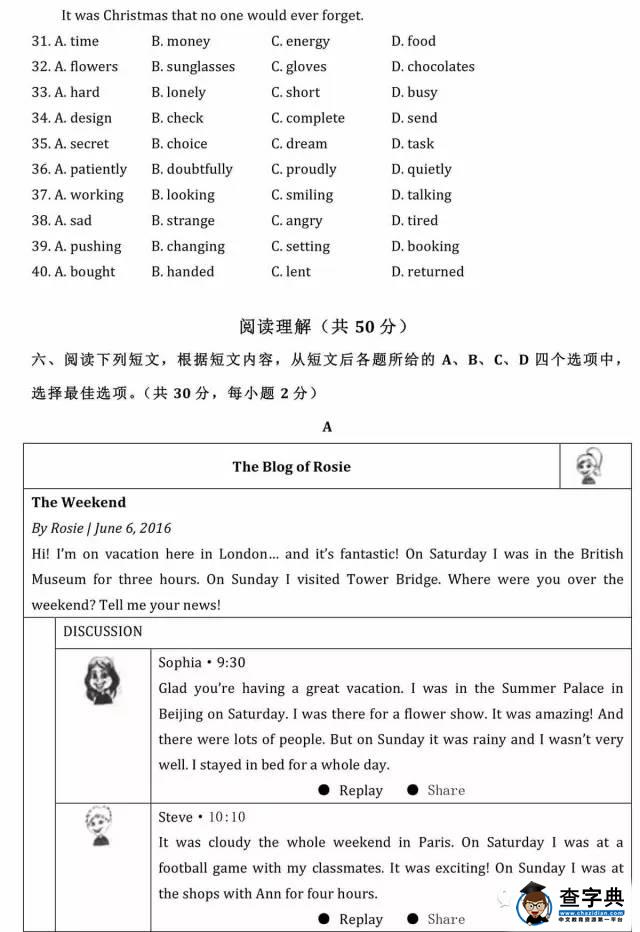 It was Christmas that no one would ever forget.

31. A. time B. money C. energy D. food
32. A. flowers B. sunglasses C. gloves D. chocolates
33. A. hard B. lonely C. short D. busy
34. A. design B. check C. complete D. send
35. A. secret B. choice C. dream D. task
36. A. patiently B. doubtfully C. proudly D. quietly
37. A. working B. looking C. smiling D. talking
38. A. sad B. strange C. angry D. tired
39. A. pushing B. changing C. setting D. booking
40. A. bought B. handed C. lent D. returned

阅读理解（共 50 分）

六、阅读下列短文，根据短文内容，从短文后各题所给的 A、B、C、D 四个选项中，选择最佳选项。（共 30 分，每小题 2 分）

A

The Blog of Rosie

The Weekend

By Rosie | June 6, 2016

Hi! I'm on vacation here in London… and it's fantastic! On Saturday I was in the British Museum for three hours. On Sunday I visited Tower Bridge. Where were you over the weekend? Tell me your news!

DISCUSSION

Sophia • 9:30
Glad you're having a great vacation. I was in the Summer Palace in Beijing on Saturday. I was there for a flower show. It was amazing! And there were lots of people. But on Sunday it was rainy and I wasn't very well. I stayed in bed for a whole day.
● Replay ● Share

Steve • 10:10
It was cloudy the whole weekend in Paris. On Saturday I was at a football game with my classmates. It was exciting! On Sunday I was at the shops with Ann for four hours.
● Replay ● Share

查字典
www.chazidian.com
中文教育资源第一平台